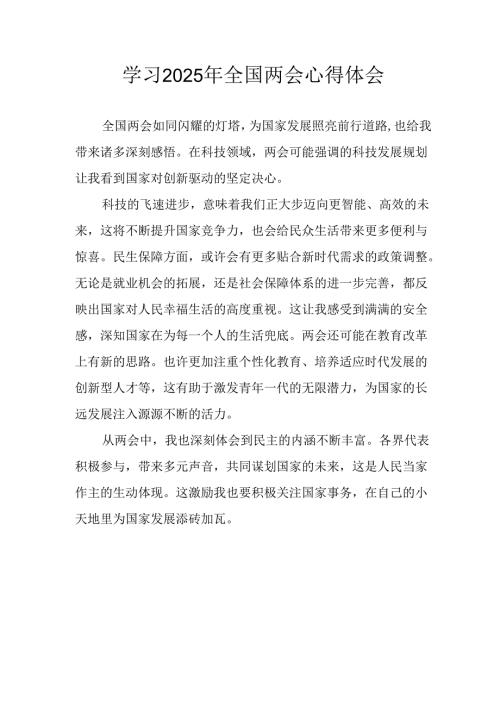 学习2025年全国两会心得体会

全国两会如同闪耀的灯塔，为国家发展照亮前行道路，也给我带来诸多深刻感悟。在科技领域，两会可能强调的科技发展规划让我看到国家对创新驱动的坚定决心。

科技的飞速进步，意味着我们正大步迈向更智能、高效的未来，这将不断提升国家竞争力，也会给民众生活带来更多便利与惊喜。民生保障方面，或许会有更多贴合新时代需求的政策调整。无论是就业机会的拓展，还是社会保障体系的进一步完善，都反映出国家对人民幸福生活的高度重视。这让我感受到满满的安全感，深知国家在为每一个人的生活兜底。两会还可能在教育改革上有新的思路。也许更加注重个性化教育、培养适应时代发展的创新型人才等，这有助于激发青年一代的无限潜力，为国家的长远发展注入源源不断的活力。

从两会中，我也深刻体会到民主的内涵不断丰富。各界代表积极参与，带来多元声音，共同谋划国家的未来，这是人民当家作主的生动体现。这激励我也要积极关注国家事务，在自己的小天地里为国家发展添砖加瓦。